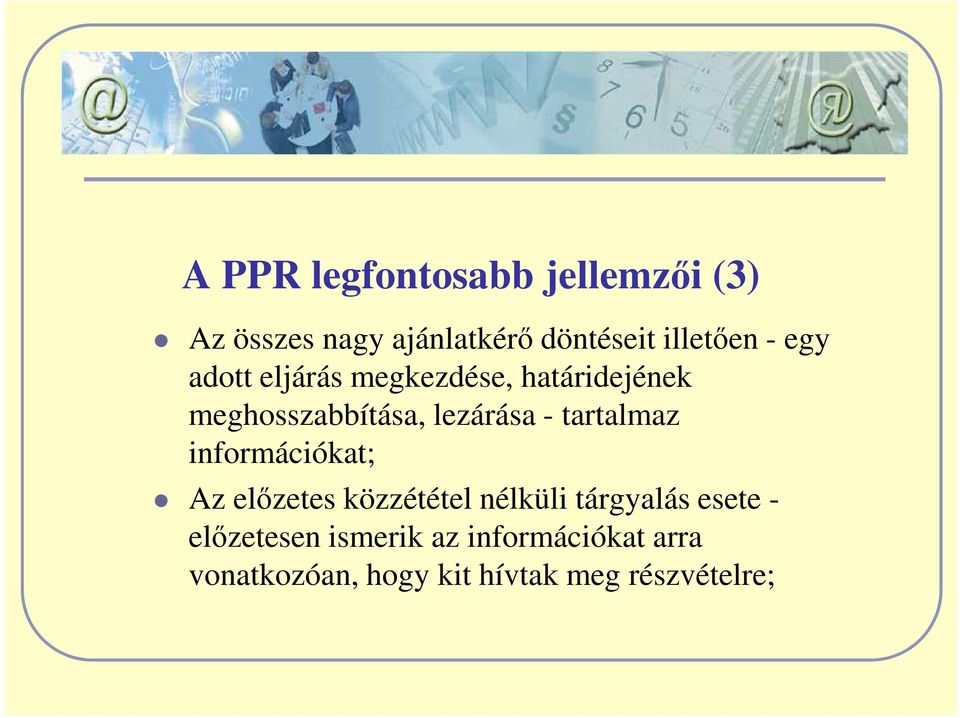 A PPR legfontosabb jellemzői (3)

Az összes nagy ajánlatkérő döntéseit illetően - egy adott eljárás megkezdése, határidejének meghosszabbítása, lezárása - tartalmaz információkat;

Az előzetes közzététel nélküli tárgyalás esete - előzetesen ismerik az információkat arra vonatkozóan, hogy kit hívtak meg részvételre;